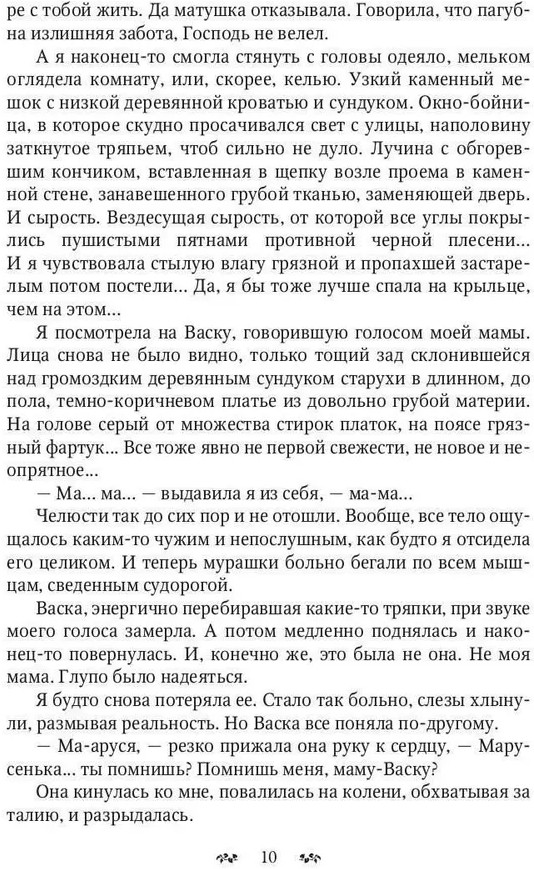 ре с тобой жить. Да матушка отказывала. Говорила, что пагубна излишняя забота, Господь не велел.

А я наконец-то смогла стянуть с головы одеяло, мельком оглядела комнату, или, скорее, келью. Узкий каменный мешок с низкой деревянной кроватью и сундуком. Окно-бойница, в которое скудно просачивался свет с улицы, наполовину заткнутое тряпьем, чтоб сильно не дуло. Лучина с обгоревшим кончиком, вставленная в щепку возле проема в каменной стене, занавешенного грубой тканью, заменяющей дверь. И сырость. Вездесущая сырость, от которой все углы покрылись пушистыми пятнами противной черной плесени... И я чувствовала стылую влагу грязной и пропахшей застарелым потом постели... Да, я бы тоже лучше спала на крыльце, чем на этом...

Я посмотрела на Васку, говорившую голосом моей мамы. Лица снова не было видно, только тощий зад склонившейся над громоздким деревянным сундуком старухи в длинном, до пола, темно-коричневом платье из довольно грубой материи. На голове серый от множества стирок платок, на поясе грязный фартук... Все тоже явно не первой свежести, не новое и неопрятное...

— Ма... ма... — выдавила я из себя, — ма-ма...

Челюсти так до сих пор и не отошли. Вообще, все тело ощущалось каким-то чужим и непослушным, как будто я отсидела его целиком. И теперь мурашки больно бегали по всем мышцам, сведенным судорогой.

Васка, энергично перебиравшая какие-то тряпки, при звуке моего голоса замерла. А потом медленно поднялась и наконец-то повернулась. И, конечно же, это была не она. Не моя мама. Глупо было надеяться.

Я будто снова потеряла ее. Стало так больно, слезы хлынули, размывая реальность. Но Васка все поняла по-другому.

— Ма-аруся, — резко прижала она руку к сердцу, — Марусенька... ты помнишь? Помнишь меня, маму-Васку?

Она кинулась ко мне, повалилась на колени, обхватывая за талию, и разрыдалась.

10